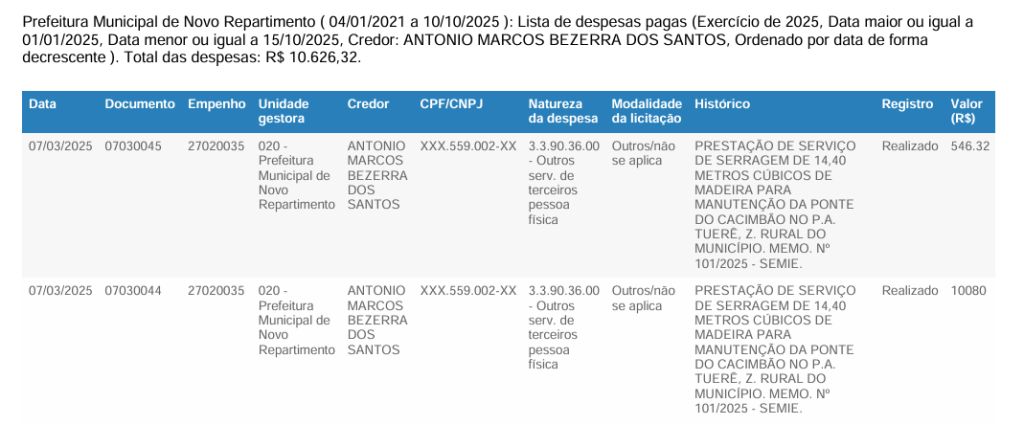 Prefeitura Municipal de Novo Repartimento ( 04/01/2021 a 10/10/2025 ): Lista de despesas pagas (Exercício de 2025, Data maior ou igual a 01/01/2025, Data menor ou igual a 15/10/2025, Credor: ANTONIO MARCOS BEZERRA DOS SANTOS, Ordenado por data de forma decrescente ). Total das despesas: R$ 10.626,32.

| Data | Documento | Empenho | Unidade gestora | Credor | CPF/CNPJ | Natureza da despesa | Modalidade da licitação | Histórico | Registro | Valor (R$) |
|---|---|---|---|---|---|---|---|---|---|---|
| 07/03/2025 | 07030045 | 27020035 | 020 - Prefeitura Municipal de Novo Repartimento | ANTONIO MARCOS BEZERRA DOS SANTOS | XXX.559.002-XX | 3.3.90.36.00 - Outros serv. de terceiros pessoa física | Outros/não se aplica | PRESTAÇÃO DE SERVIÇO DE SERRAGEM DE 14,40 METROS CÚBICOS DE MADEIRA PARA MANUTENÇÃO DA PONTE DO CACIMBÃO NO P.A. TUERÊ, Z. RURAL DO MUNICÍPIO. MEMO. Nº 101/2025 - SEMIE. | Realizado | 546.32 |
| 07/03/2025 | 07030044 | 27020035 | 020 - Prefeitura Municipal de Novo Repartimento | ANTONIO MARCOS BEZERRA DOS SANTOS | XXX.559.002-XX | 3.3.90.36.00 - Outros serv. de terceiros pessoa física | Outros/não se aplica | PRESTAÇÃO DE SERVIÇO DE SERRAGEM DE 14,40 METROS CÚBICOS DE MADEIRA PARA MANUTENÇÃO DA PONTE DO CACIMBÃO NO P.A. TUERÊ, Z. RURAL DO MUNICÍPIO. MEMO. Nº 101/2025 - SEMIE. | Realizado | 10080 |